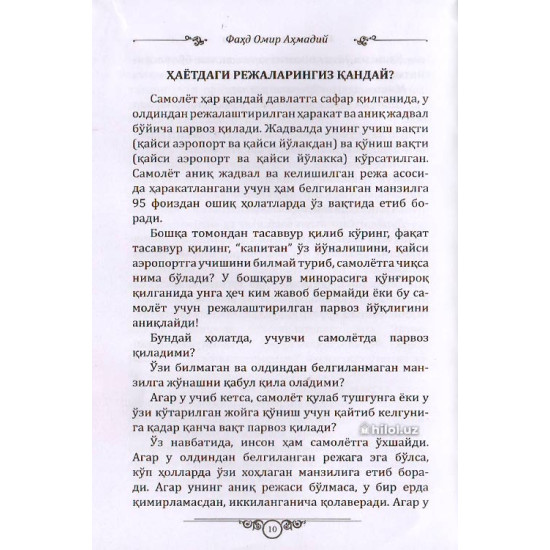 Фаҳд Омир Аҳмадий

ҲАЁТДАГИ РЕЖАЛАРИНГИЗ ҚАНДАЙ?

Самолёт ҳар қандай давлатга сафар қилганида, у олдиндан режалаштирилган ҳаракат ва аниқ жадвал бўйича парвоз қилади. Жадвалда унинг учиш вақти (қайси аэропорт ва қайси йўлакдан) ва қўниш вақти (қайси аэропорт ва қайси йўлакка) кўрсатилган. Самолёт аниқ жадвал ва келишилган режа асосида ҳаракатлангани учун ҳам белгиланган манзилга 95 фоиздан ошиқ ҳолатларда ўз вақтида етиб боради.

Бошқа томондан тасаввур қилиб кўринг, фақат тасаввур қилинг, "капитан" ўз йўналишини, қайси аэропортга учишини билмай туриб, самолётга чиқса нима бўлади? У бошқарув минорасига қўнғироқ қилганида унга ҳеч ким жавоб бермайди ёки бу самолёт учун режалаштирилган парвоз йўқлигини аниқлайди!

Бундай ҳолатда, учувчи самолётда парвоз қиладими?

Ўзи билмаган ва олдиндан белгиланмаган манзилга жўнашни қабул қила оладими?

Агар у учиб кетса, самолёт қулаб тушгунга ёки у ўзи кўтарилган жойга қўниш учун қайтиб келгунига қадар қанча вақт парвоз қилади?

Ўз навбатида, инсон ҳам самолётга ўхшайди. Агар у олдиндан белгиланган режага эга бўлса, кўп ҳолларда ўзи хоҳлаган манзилига етиб боради. Агар унинг аниқ режаси бўлмаса, у бир ерда қимирламасдан, иккиланганича қолаверади. Агар у

hilol.uz

10